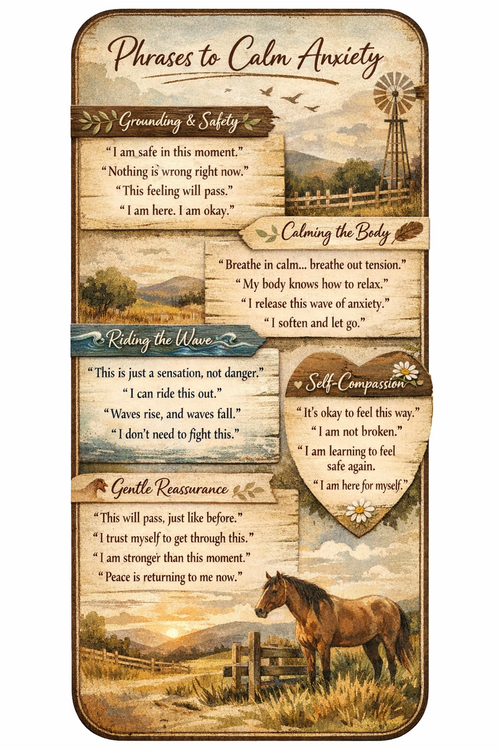 Phrases to Calm Anxiety

Grounding & Safety

"I am safe in this moment."
"Nothing is wrong right now."
"This feeling will pass."
"I am here. I am okay."

Calming the Body

"Breathe in calm... breathe out tension."
"My body knows how to relax."
"I release this wave of anxiety."
"I soften and let go."

Riding the Wave

"This is just a sensation, not danger."
"I can ride this out."
"Waves rise, and waves fall."
"I don't need to fight this."

Self-Compassion

"It's okay to feel this way."
"I am not broken."
"I am learning to feel safe again.
"I am here for myself."

Gentle Reassurance

"This will pass, just like before."
"I trust myself to get through this."
"I am stronger than this moment."
"Peace is returning to me now."